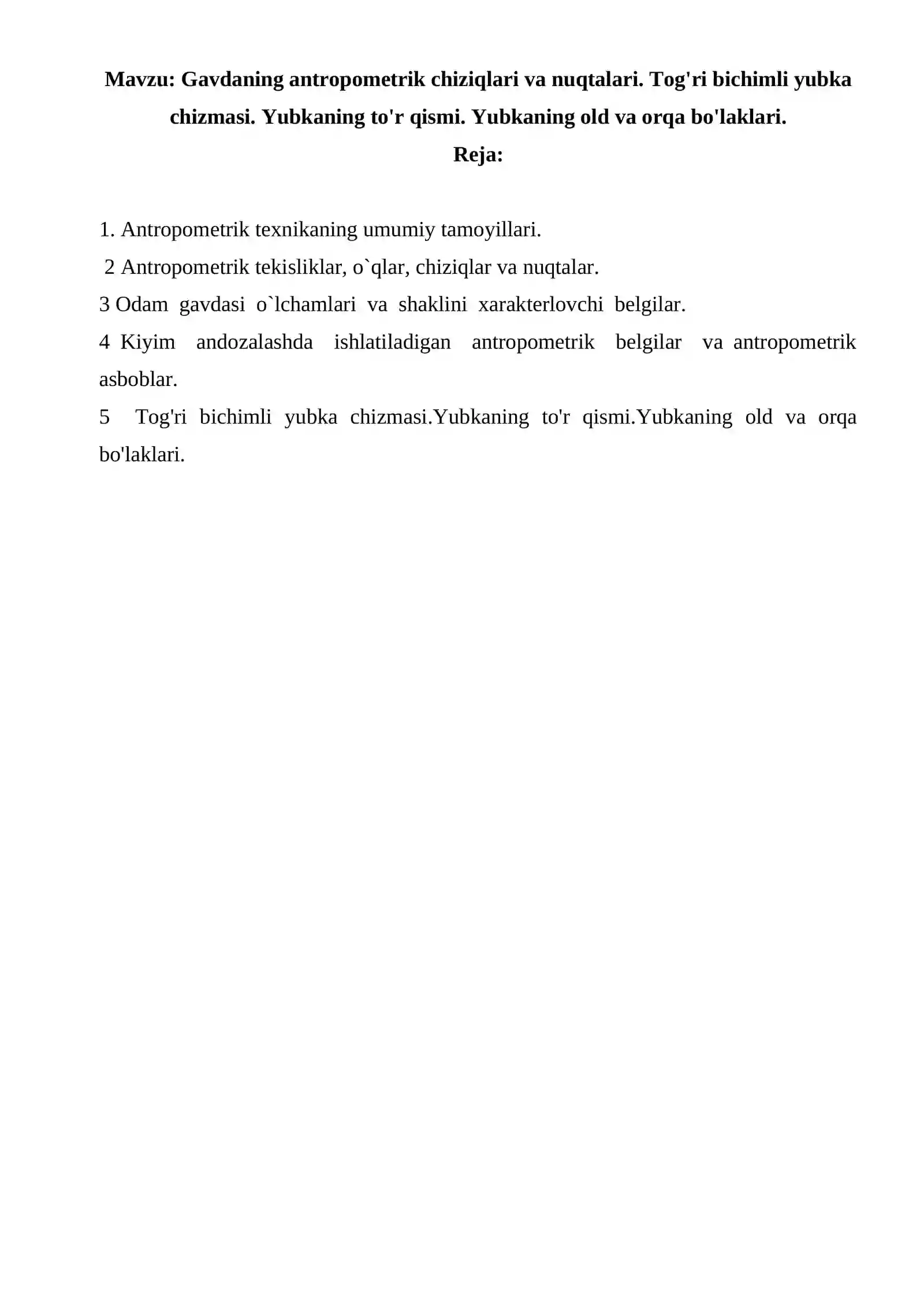 Mavzu: Gavdaning antropometrik chiziqlari va nuqtalari. Tog'ri bichimli yubka chizmasi. Yubkaning to'r qismi. Yubkaning old va orqa bo'laklari.
Reja:

1. Antropometrik texnikaning umumiy tamoyillari.
2 Antropometrik tekisliklar, o`qlar, chiziqlar va nuqtalar.
3 Odam gavdasi o`lchamlari va shaklini xarakterlovchi belgilar.
4 Kiyim andozalashda ishlatiladigan antropometrik belgilar va antropometrik asboblar.
5 Tog'ri bichimli yubka chizmasi.Yubkaning to'r qismi.Yubkaning old va orqa bo'laklari.